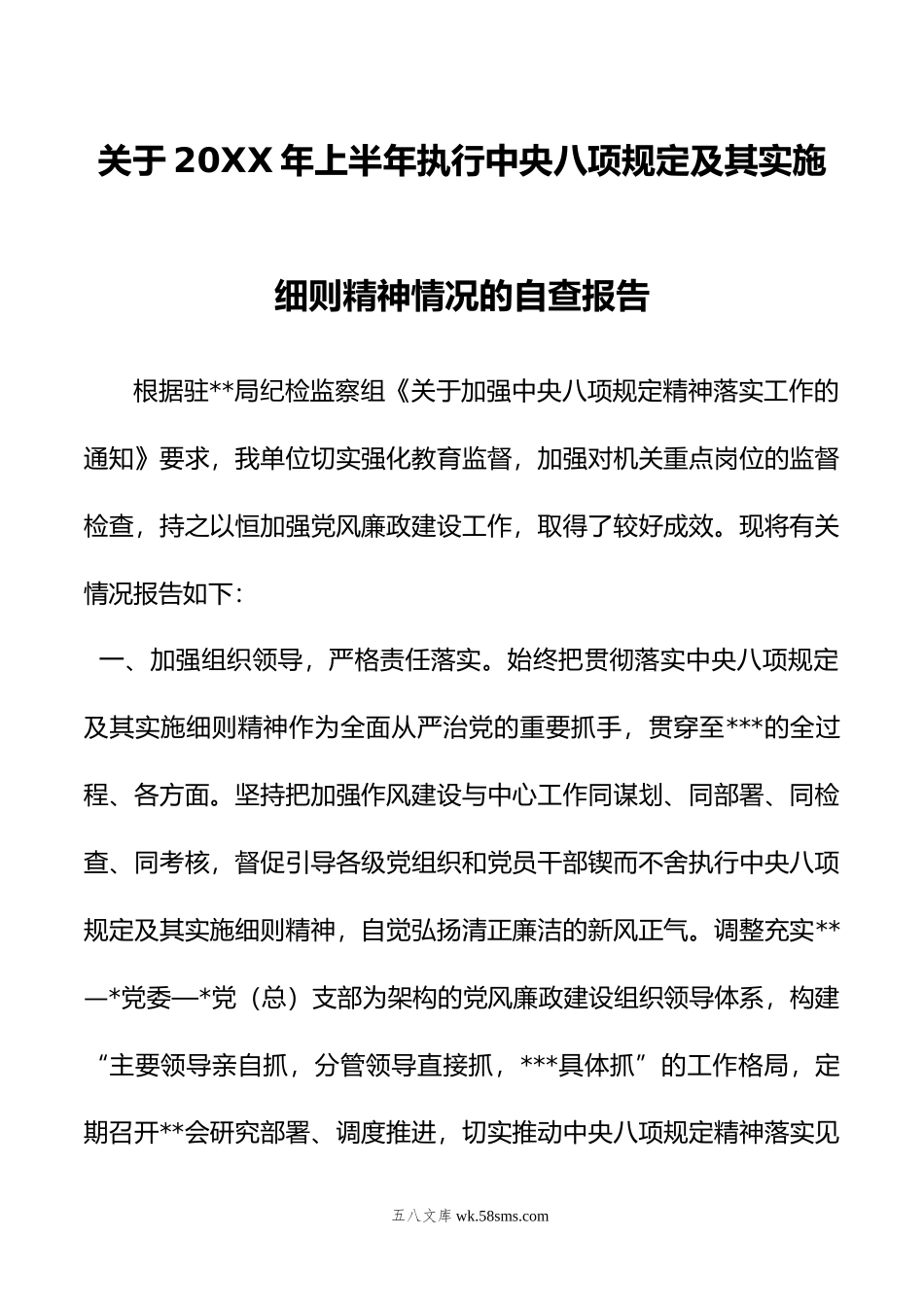 关于20XX年上半年执行中央八项规定及其实施细则精神情况的自查报告

根据驻**局纪检监察组《关于加强中央八项规定精神落实工作的通知》要求，我单位切实强化教育监督，加强对机关重点岗位的监督检查，持之以恒加强党风廉政建设工作，取得了较好成效。现将有关情况报告如下：

一、加强组织领导，严格责任落实。始终把贯彻落实中央八项规定及其实施细则精神作为全面从严治党的重要抓手，贯穿至***的全过程、各方面。坚持把加强作风建设与中心工作同谋划、同部署、同检查、同考核，督促引导各级党组织和党员干部锲而不舍执行中央八项规定及其实施细则精神，自觉弘扬清正廉洁的新风正气。调整充实**—*党委—*党（总）支部为架构的党风廉政建设组织领导体系，构建“主要领导亲自抓，分管领导直接抓，***具体抓”的工作格局，定期召开**会研究部署、调度推进，切实推动中央八项规定精神落实见

五八文库 wk.58sms.com